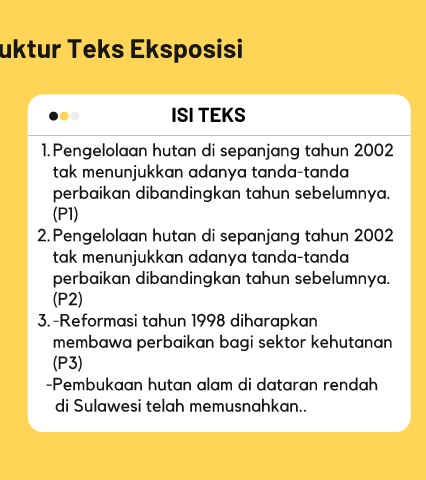 uktur Teks Eksposisi

ISI TEKS

1. Pengelolaan hutan di sepanjang tahun 2002 tak menunjukkan adanya tanda-tanda perbaikan dibandingkan tahun sebelumnya. (P1)
2. Pengelolaan hutan di sepanjang tahun 2002 tak menunjukkan adanya tanda-tanda perbaikan dibandingkan tahun sebelumnya. (P2)
3. -Reformasi tahun 1998 diharapkan membawa perbaikan bagi sektor kehutanan (P3)
-Pembukaan hutan alam di dataran rendah di Sulawesi telah memusnahkan..